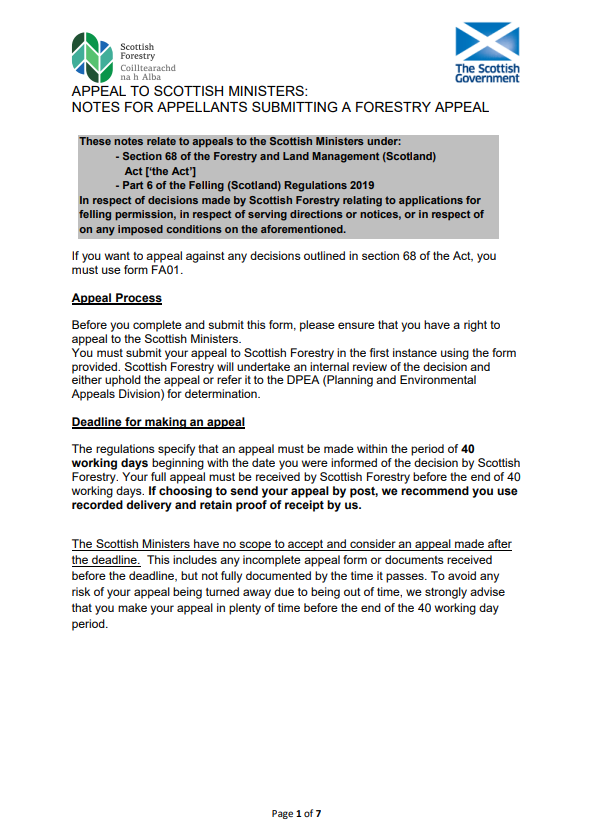 Scottish Forestry
Coilltearachd na h Alba

The Scottish Government

APPEAL TO SCOTTISH MINISTERS:
NOTES FOR APPELLANTS SUBMITTING A FORESTRY APPEAL

These notes relate to appeals to the Scottish Ministers under:
- Section 68 of the Forestry and Land Management (Scotland) Act ['the Act']
- Part 6 of the Felling (Scotland) Regulations 2019
In respect of decisions made by Scottish Forestry relating to applications for felling permission, in respect of serving directions or notices, or in respect of on any imposed conditions on the aforementioned.

If you want to appeal against any decisions outlined in section 68 of the Act, you must use form FA01.

Appeal Process

Before you complete and submit this form, please ensure that you have a right to appeal to the Scottish Ministers.
You must submit your appeal to Scottish Forestry in the first instance using the form provided. Scottish Forestry will undertake an internal review of the decision and either uphold the appeal or refer it to the DPEA (Planning and Environmental Appeals Division) for determination.

Deadline for making an appeal

The regulations specify that an appeal must be made within the period of 40 working days beginning with the date you were informed of the decision by Scottish Forestry. Your full appeal must be received by Scottish Forestry before the end of 40 working days. If choosing to send your appeal by post, we recommend you use recorded delivery and retain proof of receipt by us.

The Scottish Ministers have no scope to accept and consider an appeal made after the deadline. This includes any incomplete appeal form or documents received before the deadline, but not fully documented by the time it passes. To avoid any risk of your appeal being turned away due to being out of time, we strongly advise that you make your appeal in plenty of time before the end of the 40 working day period.

Page 1 of 7